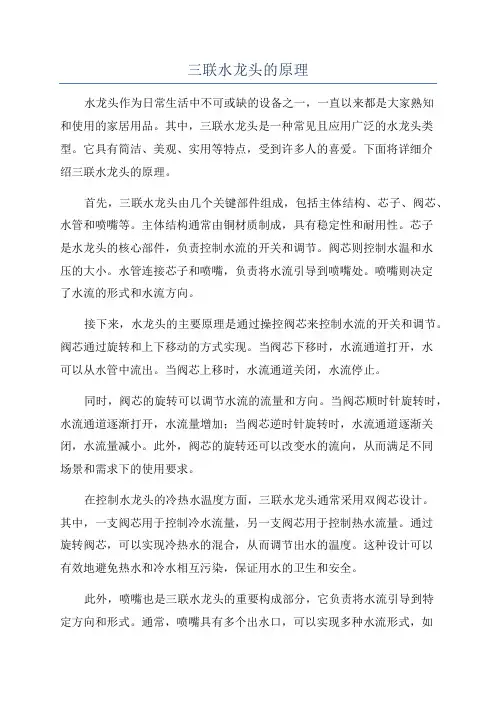 三联水龙头的原理

水龙头作为日常生活中不可或缺的设备之一，一直以来都是大家熟知和使用的家居用品。其中，三联水龙头是一种常见且应用广泛的水龙头类型。它具有简洁、美观、实用等特点，受到许多人的喜爱。下面将详细介绍三联水龙头的原理。

首先，三联水龙头由几个关键部件组成，包括主体结构、芯子、阀芯、水管和喷嘴等。主体结构通常由铜材质制成，具有稳定性和耐用性。芯子是水龙头的核心部件，负责控制水流的开关和调节。阀芯则控制水温和水压的大小。水管连接芯子和喷嘴，负责将水流引导到喷嘴处。喷嘴则决定了水流的形式和水流方向。

接下来，水龙头的主要原理是通过操控阀芯来控制水流的开关和调节。阀芯通过旋转和上下移动的方式实现。当阀芯下移时，水流通道打开，水可以从水管中流出。当阀芯上移时，水流通道关闭，水流停止。

同时，阀芯的旋转可以调节水流的流量和方向。当阀芯顺时针旋转时，水流通道逐渐打开，水流量增加；当阀芯逆时针旋转时，水流通道逐渐关闭，水流量减小。此外，阀芯的旋转还可以改变水的流向，从而满足不同场景和需求下的使用要求。

在控制水龙头的冷热水温度方面，三联水龙头通常采用双阀芯设计。其中，一支阀芯用于控制冷水流量，另一支阀芯用于控制热水流量。通过旋转阀芯，可以实现冷热水的混合，从而调节出水的温度。这种设计可以有效地避免热水和冷水相互污染，保证用水的卫生和安全。

此外，喷嘴也是三联水龙头的重要构成部分，它负责将水流引导到特定方向和形式。通常，喷嘴具有多个出水口，可以实现多种水流形式，如